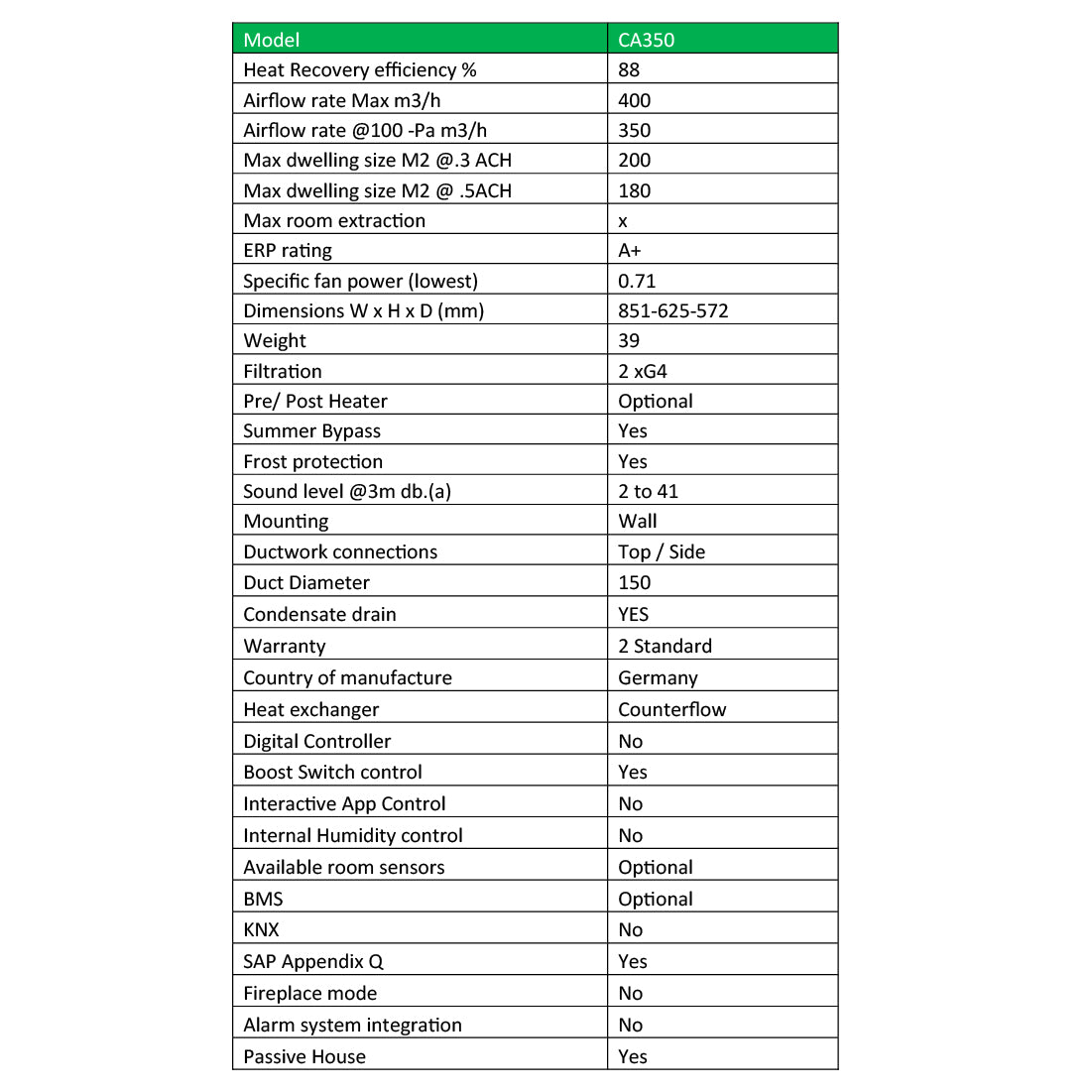 | Model | CA350 |
|---|---|
| Heat Recovery efficiency % | 88 |
| Airflow rate Max m3/h | 400 |
| Airflow rate @100 -Pa m3/h | 350 |
| Max dwelling size M2 @.3 ACH | 200 |
| Max dwelling size M2 @ .5ACH | 180 |
| Max room extraction | x |
| ERP rating | A+ |
| Specific fan power (lowest) | 0.71 |
| Dimensions W x H x D (mm) | 851-625-572 |
| Weight | 39 |
| Filtration | 2 xG4 |
| Pre/ Post Heater | Optional |
| Summer Bypass | Yes |
| Frost protection | Yes |
| Sound level @3m db.(a) | 2 to 41 |
| Mounting | Wall |
| Ductwork connections | Top / Side |
| Duct Diameter | 150 |
| Condensate drain | YES |
| Warranty | 2 Standard |
| Country of manufacture | Germany |
| Heat exchanger | Counterflow |
| Digital Controller | No |
| Boost Switch control | Yes |
| Interactive App Control | No |
| Internal Humidity control | No |
| Available room sensors | Optional |
| BMS | Optional |
| KNX | No |
| SAP Appendix Q | Yes |
| Fireplace mode | No |
| Alarm system integration | No |
| Passive House | Yes |